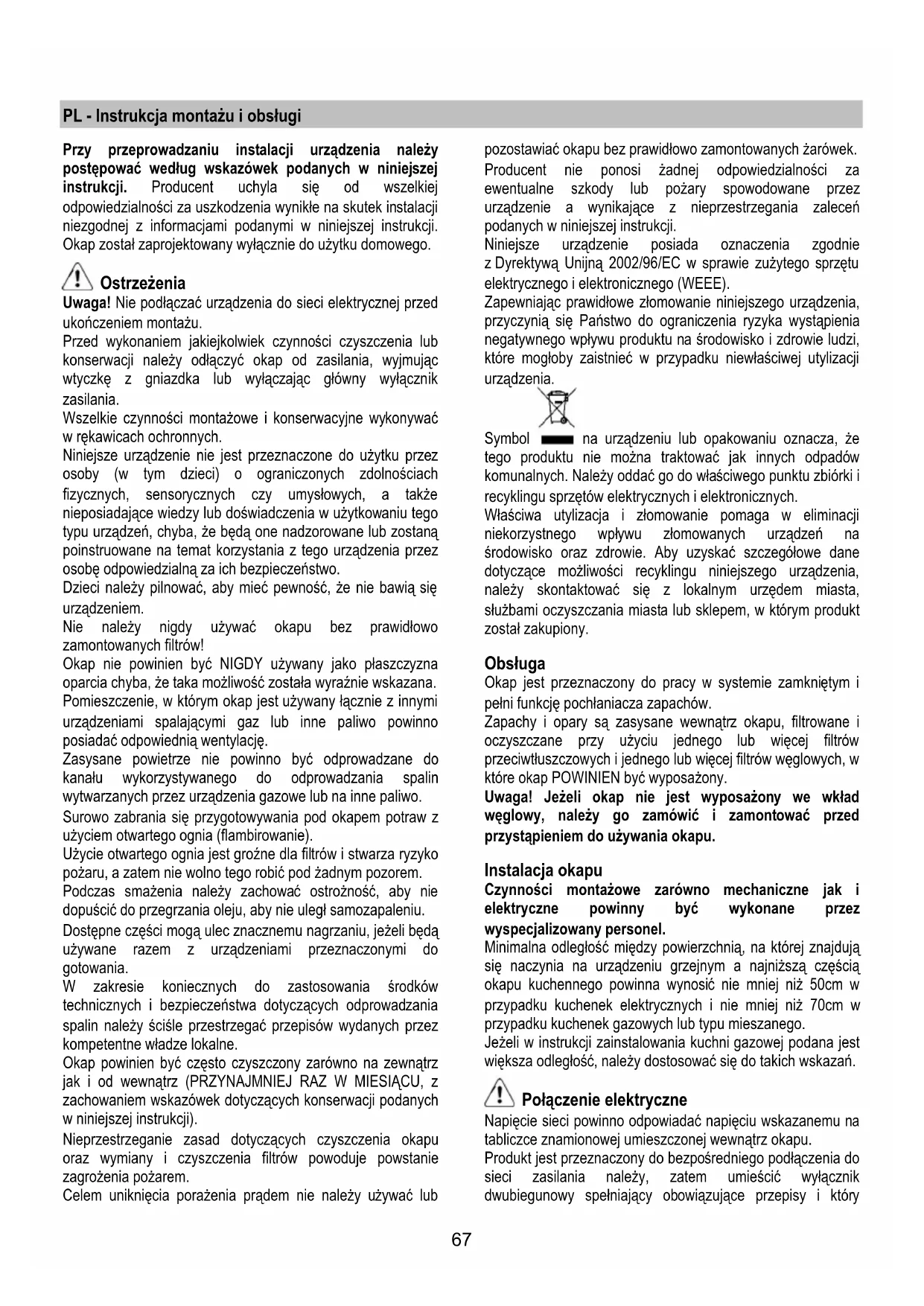 PL - Instrukcja montażu i obsługi

Przy przeprowadzaniu instalacji urządzenia należy postępować według wskazówek podanych w niniejszej instrukcji. Producent uchyla się od wszelkiej odpowiedzialności za uszkodzenia wynikłe na skutek instalacji niezgodnej z informacjami podanymi w niniejszej instrukcji. Okap został zaprojektowany wyłącznie do użytku domowego.

Ostrzeżenia
Uwaga! Nie podłączać urządzenia do sieci elektrycznej przed ukończeniem montażu.
Przed wykonaniem jakiejkolwiek czynności czyszczenia lub konserwacji należy odłączyć okap od zasilania, wyjmując wtyczkę z gniazdka lub wyłączając główny wyłącznik zasilania.
Wszelkie czynności montażowe i konserwacyjne wykonywać w rękawicach ochronnych.
Niniejsze urządzenie nie jest przeznaczone do użytku przez osoby (w tym dzieci) o ograniczonych zdolnościach fizycznych, sensorycznych czy umysłowych, a także nieposiadające wiedzy lub doświadczenia w użytkowaniu tego typu urządzeń, chyba, że będą one nadzorowane lub zostaną poinstruowane na temat korzystania z tego urządzenia przez osobę odpowiedzialną za ich bezpieczeństwo.
Dzieci należy pilnować, aby mieć pewność, że nie bawią się urządzeniem.
Nie należy nigdy używać okapu bez prawidłowo zamontowanych filtrów!
Okap nie powinien być NIGDY używany jako płaszczyzna oparcia chyba, że taka możliwość została wyraźnie wskazana.
Pomieszczenie, w którym okap jest używany łącznie z innymi urządzeniami spalającymi gaz lub inne paliwo powinno posiadać odpowiednią wentylację.
Zasysane powietrze nie powinno być odprowadzane do kanału wykorzystywanego do odprowadzania spalin wytwarzanych przez urządzenia gazowe lub na inne paliwo.
Surowo zabrania się przygotowywania pod okapem potraw z użyciem otwartego ognia (flambirowanie).
Użycie otwartego ognia jest groźne dla filtrów i stwarza ryzyko pożaru, a zatem nie wolno tego robić pod żadnym pozorem.
Podczas smażenia należy zachować ostrożność, aby nie dopuścić do przegrzania oleju, aby nie uległ samozapaleniu.
Dostępne części mogą ulec znacznemu nagrzaniu, jeżeli będą używane razem z urządzeniami przeznaczonymi do gotowania.
W zakresie koniecznych do zastosowania środków technicznych i bezpieczeństwa dotyczących odprowadzania spalin należy ściśle przestrzegać przepisów wydanych przez kompetentne władze lokalne.
Okap powinien być często czyszczony zarówno na zewnątrz jak i od wewnątrz (PRZYNAJMNIEJ RAZ W MIESIĄCU, z zachowaniem wskazówek dotyczących konserwacji podanych w niniejszej instrukcji).
Nieprzestrzeganie zasad dotyczących czyszczenia okapu oraz wymiany i czyszczenia filtrów powoduje powstanie zagrożenia pożarem.
Celem uniknięcia porażenia prądem nie należy używać lub pozostawiać okapu bez prawidłowo zamontowanych żarówek.
Producent nie ponosi żadnej odpowiedzialności za ewentualne szkody lub pożary spowodowane przez urządzenie a wynikające z nieprzestrzegania zaleceń podanych w niniejszej instrukcji.
Niniejsze urządzenie posiada oznaczenia zgodnie z Dyrektywą Unijną 2002/96/EC w sprawie zużytego sprzętu elektrycznego i elektronicznego (WEEE).
Zapewniając prawidłowe złomowanie niniejszego urządzenia, przyczynią się Państwo do ograniczenia ryzyka wystąpienia negatywnego wpływu produktu na środowisko i zdrowie ludzi, które mogłoby zaistnieć w przypadku niewłaściwej utylizacji urządzenia.

Symbol na urządzeniu lub opakowaniu oznacza, że tego produktu nie można traktować jak innych odpadów komunalnych. Należy oddać go do właściwego punktu zbiórki i recyklingu sprzętów elektrycznych i elektronicznych.
Właściwa utylizacja i złomowanie pomaga w eliminacji niekorzystnego wpływu złomowanych urządzeń na środowisko oraz zdrowie. Aby uzyskać szczegółowe dane dotyczące możliwości recyklingu niniejszego urządzenia, należy skontaktować się z lokalnym urzędem miasta, służbami oczyszczania miasta lub sklepem, w którym produkt został zakupiony.

Obsługa
Okap jest przeznaczony do pracy w systemie zamkniętym i pełni funkcję pochłaniacza zapachów.
Zapachy i opary są zasysane wewnątrz okapu, filtrowane i oczyszczane przy użyciu jednego lub więcej filtrów przeciwtłuszczowych i jednego lub więcej filtrów węglowych, w które okap POWINIEN być wyposażony.
Uwaga! Jeżeli okap nie jest wyposażony we wkład węglowy, należy go zamówić i zamontować przed przystąpieniem do używania okapu.

Instalacja okapu
Czynności montażowe zarówno mechaniczne jak i elektryczne powinny być wykonane przez wyspecjalizowany personel.
Minimalna odległość między powierzchnią, na której znajdują się naczynia na urządzeniu grzejnym a najniższą częścią okapu kuchennego powinna wynosić nie mniej niż 50cm w przypadku kuchenek elektrycznych i nie mniej niż 70cm w przypadku kuchenek gazowych lub typu mieszanego.
Jeżeli w instrukcji zainstalowania kuchni gazowej podana jest większa odległość, należy dostosować się do takich wskazań.

Połączenie elektryczne
Napięcie sieci powinno odpowiadać napięciu wskazanemu na tabliczce znamionowej umieszczonej wewnątrz okapu.
Produkt jest przeznaczony do bezpośredniego podłączenia do sieci zasilania należy, zatem umieścić wyłącznik dwubiegunowy spełniający obowiązujące przepisy i który

67